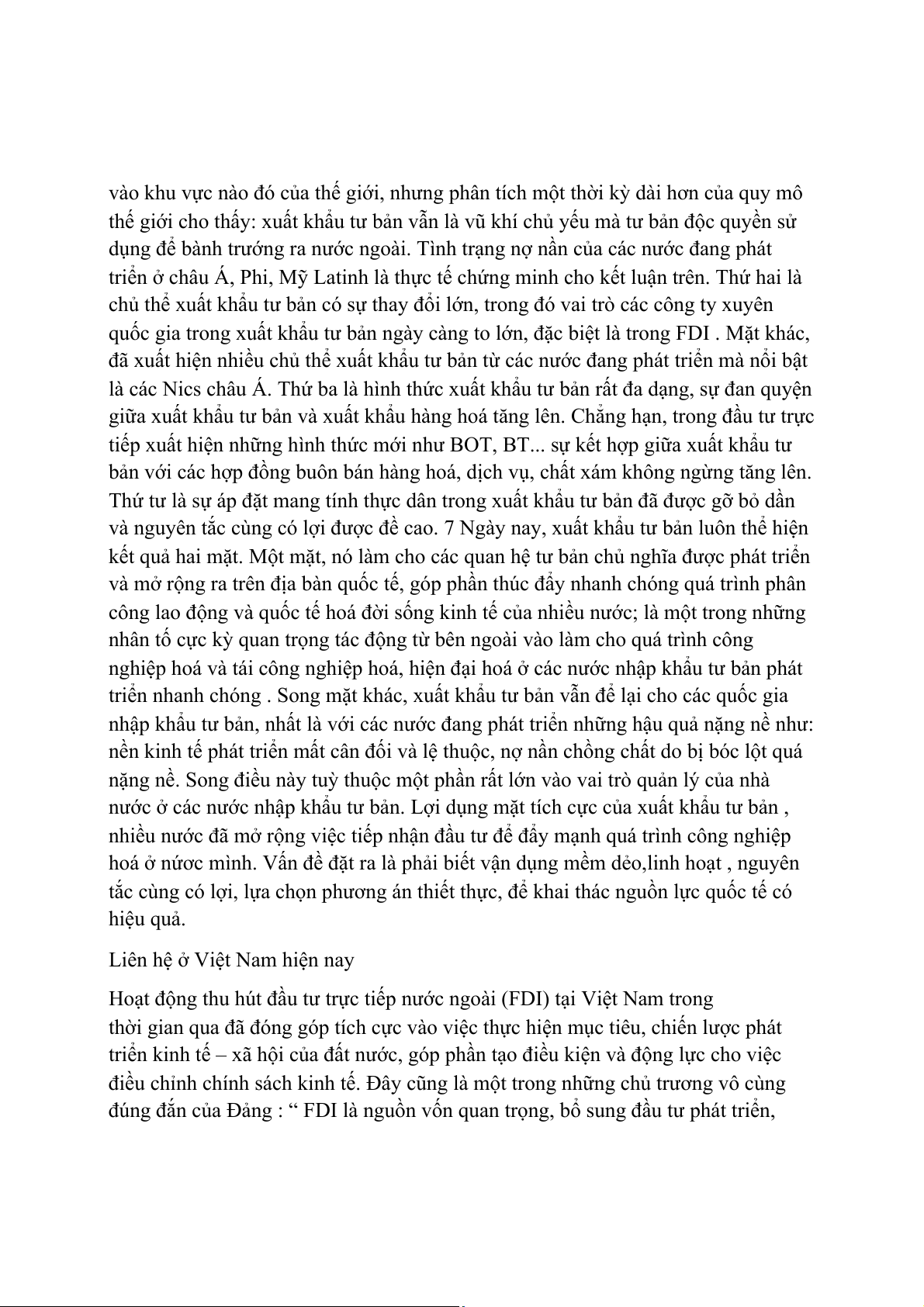 vào khu vực nào đó của thế giới, nhưng phân tích một thời kỳ dài hơn của quy mô thế giới cho thấy: xuất khẩu tư bản vẫn là vũ khí chủ yếu mà tư bản độc quyền sử dụng để bành trướng ra nước ngoài. Tình trạng nợ nần của các nước đang phát triển ở châu Á, Phi, Mỹ Latinh là thực tế chứng minh cho kết luận trên. Thứ hai là chủ thể xuất khẩu tư bản có sự thay đổi lớn, trong đó vai trò các công ty xuyên quốc gia trong xuất khẩu tư bản ngày càng to lớn, đặc biệt là trong FDI . Mặt khác, đã xuất hiện nhiều chủ thể xuất khẩu tư bản từ các nước đang phát triển mà nổi bật là các Nics châu Á. Thứ ba là hình thức xuất khẩu tư bản rất đa dạng, sự đan quyện giữa xuất khẩu tư bản và xuất khẩu hàng hoá tăng lên. Chẳng hạn, trong đầu tư trực tiếp xuất hiện những hình thức mới như BOT, BT... sự kết hợp giữa xuất khẩu tư bản với các hợp đồng buôn bán hàng hoá, dịch vụ, chất xám không ngừng tăng lên. Thứ tư là sự áp đặt mang tính thực dân trong xuất khẩu tư bản đã được gỡ bỏ dần và nguyên tắc cùng có lợi được đề cao. 7 Ngày nay, xuất khẩu tư bản luôn thể hiện kết quả hai mặt. Một mặt, nó làm cho các quan hệ tư bản chủ nghĩa được phát triển và mở rộng ra trên địa bàn quốc tế, góp phần thúc đẩy nhanh chóng quá trình phân công lao động và quốc tế hoá đời sống kinh tế của nhiều nước; là một trong những nhân tố cực kỳ quan trọng tác động từ bên ngoài vào làm cho quá trình công nghiệp hoá và tái công nghiệp hoá, hiện đại hoá ở các nước nhập khẩu tư bản phát triển nhanh chóng . Song mặt khác, xuất khẩu tư bản vẫn để lại cho các quốc gia nhập khẩu tư bản, nhất là với các nước đang phát triển những hậu quả nặng nề như: nền kinh tế phát triển mất cân đối và lệ thuộc, nợ nần chồng chất do bị bóc lột quá nặng nề. Song điều này tuỳ thuộc một phần rất lớn vào vai trò quản lý của nhà nước ở các nước nhập khẩu tư bản. Lợi dụng mặt tích cực của xuất khẩu tư bản , nhiều nước đã mở rộng việc tiếp nhận đầu tư để đẩy mạnh quá trình công nghiệp hoá ở nước mình. Vấn đề đặt ra là phải biết vận dụng mềm dẻo,linh hoạt , nguyên tắc cùng có lợi, lựa chọn phương án thiết thực, để khai thác nguồn lực quốc tế có hiệu quả.

Liên hệ ở Việt Nam hiện nay

Hoạt động thu hút đầu tư trực tiếp nước ngoài (FDI) tại Việt Nam trong thời gian qua đã đóng góp tích cực vào việc thực hiện mục tiêu, chiến lược phát triển kinh tế – xã hội của đất nước, góp phần tạo điều kiện và động lực cho việc điều chỉnh chính sách kinh tế. Đây cũng là một trong những chủ trương vô cùng đúng đắn của Đảng : “ FDI là nguồn vốn quan trọng, bổ sung đầu tư phát triển,